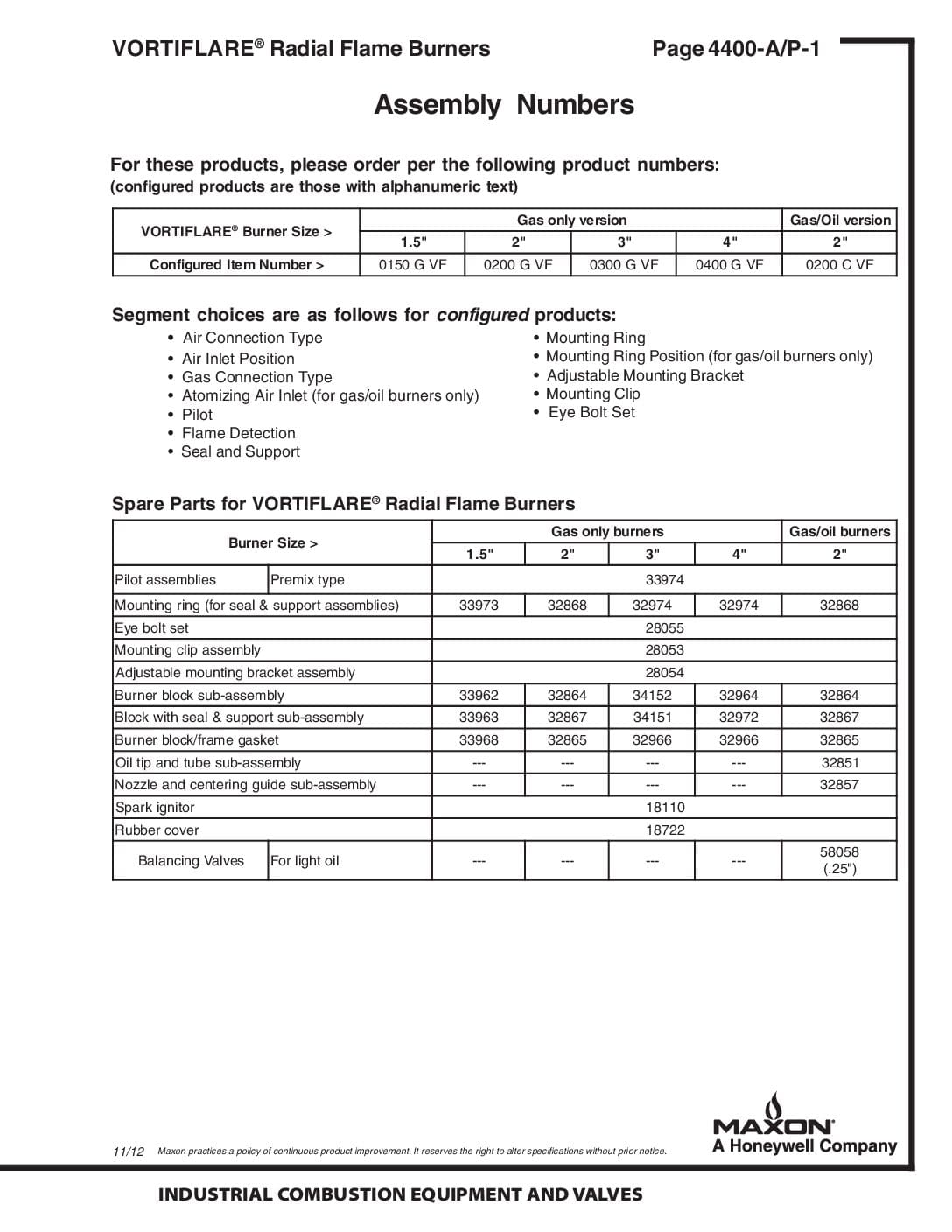 VORTIFLARE® Radial Flame Burners

Page 4400-A/P-1

Assembly Numbers

For these products, please order per the following product numbers:
(configured products are those with alphanumeric text)

| VORTIFLARE® Burner Size > | Gas only version | | | | Gas/Oil version |
|---|---|---|---|---|---|
| | 1.5" | 2" | 3" | 4" | 2" |
| Configured Item Number > | 0150 G VF | 0200 G VF | 0300 G VF | 0400 G VF | 0200 C VF |

Segment choices are as follows for configured products:

• Air Connection Type
• Air Inlet Position
• Gas Connection Type
• Atomizing Air Inlet (for gas/oil burners only)
• Pilot
• Flame Detection
• Seal and Support

• Mounting Ring
• Mounting Ring Position (for gas/oil burners only)
• Adjustable Mounting Bracket
• Mounting Clip
• Eye Bolt Set

Spare Parts for VORTIFLARE® Radial Flame Burners

| Burner Size > | | Gas only burners | | | | Gas/oil burners |
|---|---|---|---|---|---|---|
| | | 1.5" | 2" | 3" | 4" | 2" |
| Pilot assemblies | Premix type | 33974 | | | | |
| Mounting ring (for seal & support assemblies) | | 33973 | 32868 | 32974 | 32974 | 32868 |
| Eye bolt set | | 28055 | | | | |
| Mounting clip assembly | | 28053 | | | | |
| Adjustable mounting bracket assembly | | 28054 | | | | |
| Burner block sub-assembly | | 33962 | 32864 | 34152 | 32964 | 32864 |
| Block with seal & support sub-assembly | | 33963 | 32867 | 34151 | 32972 | 32867 |
| Burner block/frame gasket | | 33968 | 32865 | 32966 | 32966 | 32865 |
| Oil tip and tube sub-assembly | | --- | --- | --- | --- | 32851 |
| Nozzle and centering guide sub-assembly | | --- | --- | --- | --- | 32857 |
| Spark ignitor | | 18110 | | | | |
| Rubber cover | | 18722 | | | | |
| Balancing Valves | For light oil | --- | --- | --- | --- | 58058 (.25") |

11/12 Maxon practices a policy of continuous product improvement. It reserves the right to alter specifications without prior notice.

MAXON®
A Honeywell Company

INDUSTRIAL COMBUSTION EQUIPMENT AND VALVES